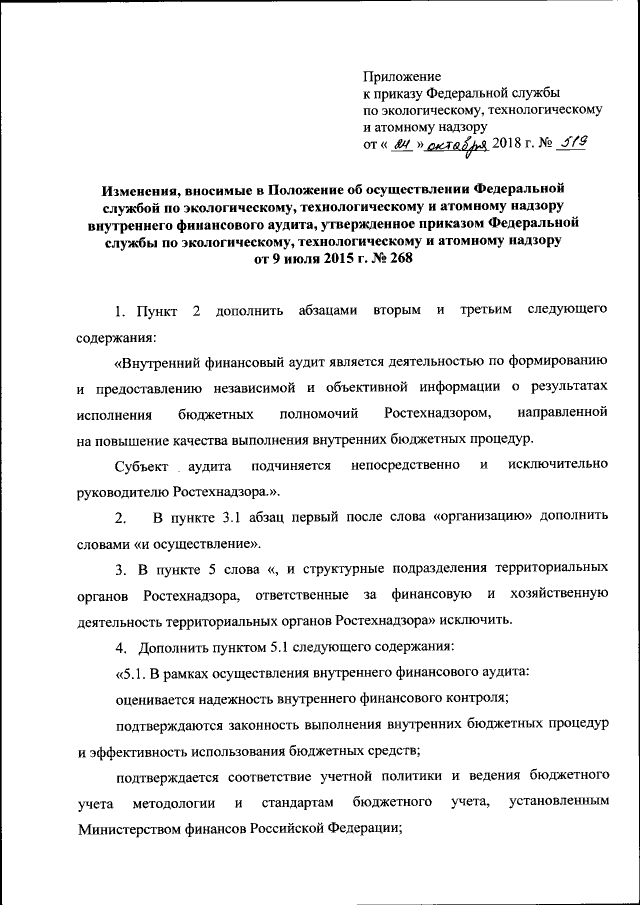 Приложение
к приказу Федеральной службы
по экологическому, технологическому
и атомному надзору
от « 24 » октября 2018 г. № 519

Изменения, вносимые в Положение об осуществлении Федеральной службой по экологическому, технологическому и атомному надзору внутреннего финансового аудита, утвержденное приказом Федеральной службы по экологическому, технологическому и атомному надзору от 9 июля 2015 г. № 268

1. Пункт 2 дополнить абзацами вторым и третьим следующего содержания:

«Внутренний финансовый аудит является деятельностью по формированию и предоставлению независимой и объективной информации о результатах исполнения бюджетных полномочий Ростехнадзором, направленной на повышение качества выполнения внутренних бюджетных процедур.

Субъект аудита подчиняется непосредственно и исключительно руководителю Ростехнадзора.».

2. В пункте 3.1 абзац первый после слова «организацию» дополнить словами «и осуществление».

3. В пункте 5 слова «, и структурные подразделения территориальных органов Ростехнадзора, ответственные за финансовую и хозяйственную деятельность территориальных органов Ростехнадзора» исключить.

4. Дополнить пунктом 5.1 следующего содержания:

«5.1. В рамках осуществления внутреннего финансового аудита:

оценивается надежность внутреннего финансового контроля;

подтверждаются законность выполнения внутренних бюджетных процедур и эффективность использования бюджетных средств;

подтверждается соответствие учетной политики и ведения бюджетного учета методологии и стандартам бюджетного учета, установленным Министерством финансов Российской Федерации;